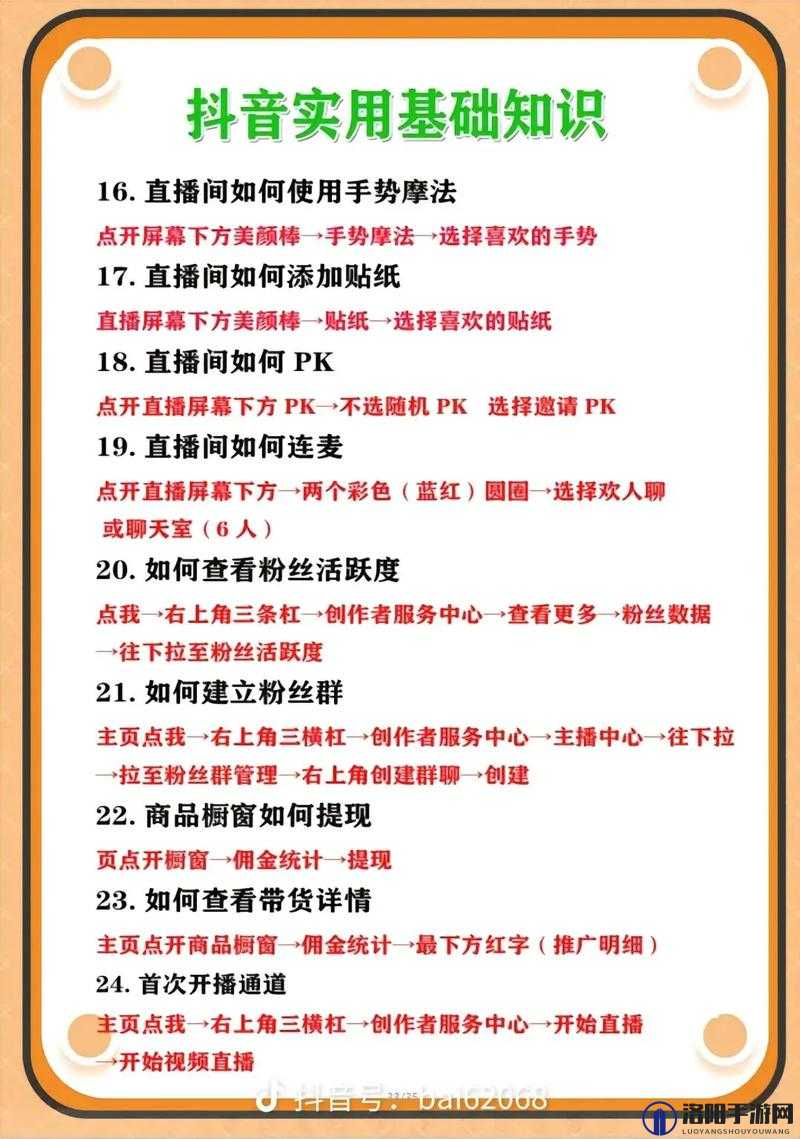 抖音实用基础知识

16. 直播间如何使用手势摩法

点开屏幕下方美颜棒→手势摩法→选择喜欢的手势

17. 直播间如何添加贴纸

直播屏幕下方美颜棒→贴纸→选择喜欢的贴纸

18. 直播间如何 PK

点开直播屏幕下方 PK→不选随机 PK 选择邀请 PK

19. 直播间如何连麦

点开直播屏幕下方→两个彩色（蓝红）圆圈→选择欢人聊或聊天室（6 人）

20. 如何查看粉丝活跃度

点我→右上角三条杠→创作者服务中心→查看更多→粉丝数据→往下拉至粉丝活跃度

21. 如何建立粉丝群

主页点我→右上角三横杠→创作者服务中心→主播中心→往下拉→拉至粉丝群管理→右上角创建群聊→创建

22. 商品橱窗如何提现

页点开橱窗→佣金统计→提现

23. 如何查看带货详情

主页点开商品橱窗→佣金统计→最下方红字（推广明细）

24. 首次开播通道

主页点我→右上角三横杠→创作者服务中心→开始直播→开始视频直播

抖音号：bai62068

洛阳手游网
LUOYANGSHOUYOUWANG